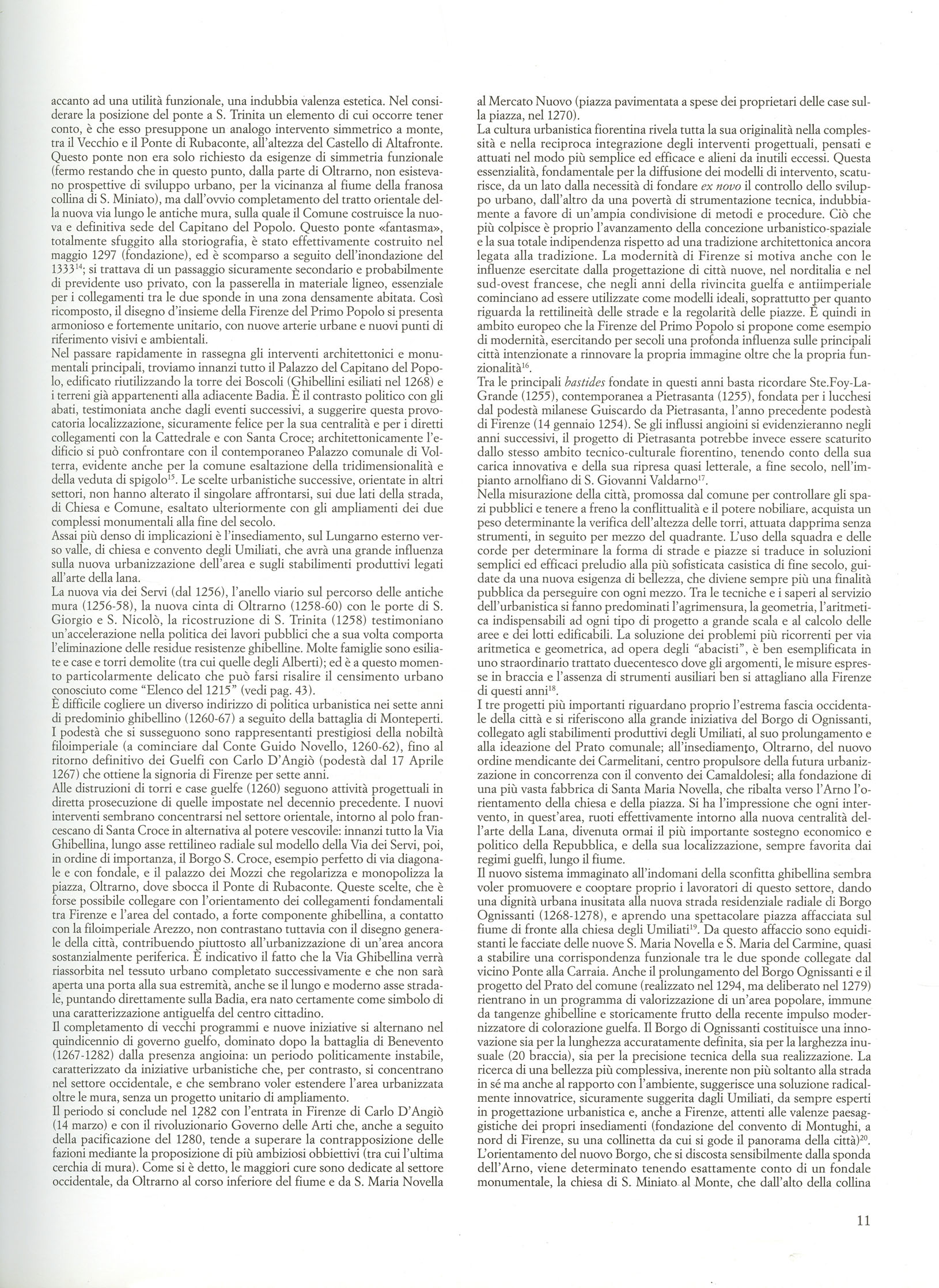 accanto ad una utilità funzionale, una indubbia valenza estetica. Nel considerare la posizione del ponte a S. Trinita un elemento di cui occorre tener conto, è che esso presuppone un analogo intervento simmetrico a monte, tra il Vecchio e il Ponte di Rubaconte, all'altezza del Castello di Altafronte. Questo ponte non era solo richiesto da esigenze di simmetria funzionale (fermo restando che in questo punto, dalla parte di Oltrarno, non esistevano prospettive di sviluppo urbano, per la vicinanza al fiume della franosa collina di S. Miniato), ma dall'ovvio completamento del tratto orientale della nuova via lungo le antiche mura, sulla quale il Comune costruisce la nuova e definitiva sede del Capitano del Popolo. Questo ponte «fantasma», totalmente sfuggito alla storiografia, è stato effettivamente costruito nel maggio 1297 (fondazione), ed è scomparso a seguito dell'inondazione del 1333$^{14}$; si trattava di un passaggio sicuramente secondario e probabilmente di previdente uso privato, con la passerella in materiale ligneo, essenziale per i collegamenti tra le due sponde in una zona densamente abitata. Così ricomposto, il disegno d'insieme della Firenze del Primo Popolo si presenta armonioso e fortemente unitario, con nuove arterie urbane e nuovi punti di riferimento visivi e ambientali.
Nel passare rapidamente in rassegna gli interventi architettonici e monumentali principali, troviamo innanzi tutto il Palazzo del Capitano del Popolo, edificato riutilizzando la torre dei Boscoli (Ghibellini esiliati nel 1268) e i terreni già appartenenti alla adiacente Badia. È il contrasto politico con gli abati, testimoniata anche dagli eventi successivi, a suggerire questa provocatoria localizzazione, sicuramente felice per la sua centralità e per i diretti collegamenti con la Cattedrale e con Santa Croce; architettonicamente l'edificio si può confrontare con il contemporaneo Palazzo comunale di Volterra, evidente anche per la comune esaltazione della tridimensionalità e della veduta di spigolo$^{15}$. Le scelte urbanistiche successive, orientate in altri settori, non hanno alterato il singolare affrontarsi, sui due lati della strada, di Chiesa e Comune, esaltato ulteriormente con gli ampliamenti dei due complessi monumentali alla fine del secolo.
Assai più denso di implicazioni è l'insediamento, sul Lungarno esterno verso valle, di chiesa e convento degli Umiliati, che avrà una grande influenza sulla nuova urbanizzazione dell'area e sugli stabilimenti produttivi legati all'arte della lana.
La nuova via dei Servi (dal 1256), l'anello viario sul percorso delle antiche mura (1256-58), la nuova cinta di Oltrarno (1258-60) con le porte di S. Giorgio e S. Nicolò, la ricostruzione di S. Trinita (1258) testimoniano un'accelerazione nella politica dei lavori pubblici che a sua volta comporta l'eliminazione delle residue resistenze ghibelline. Molte famiglie sono esiliate e case e torri demolite (tra cui quelle degli Alberti); ed è a questo momento particolarmente delicato che può farsi risalire il censimento urbano conosciuto come "Elenco del 1215" (vedi pag. 43).
È difficile cogliere un diverso indirizzo di politica urbanistica nei sette anni di predominio ghibellino (1260-67) a seguito della battaglia di Monteperti. I podestà che si susseguono sono rappresentanti prestigiosi della nobiltà filoimperiale (a cominciare dal Conte Guido Novello, 1260-62), fino al ritorno definitivo dei Guelfi con Carlo D'Angiò (podestà dal 17 Aprile 1267) che ottiene la signoria di Firenze per sette anni.
Alle distruzioni di torri e case guelfe (1260) seguono attività progettuali in diretta prosecuzione di quelle impostate nel decennio precedente. I nuovi interventi sembrano concentrarsi nel settore orientale, intorno al polo francescano di Santa Croce in alternativa al potere vescovile: innanzi tutto la Via Ghibellina, lungo asse rettilineo radiale sul modello della Via dei Servi, poi, in ordine di importanza, il Borgo S. Croce, esempio perfetto di via diagonale e con fondale, e il palazzo dei Mozzi che regolarizza e monopolizza la piazza, Oltrarno, dove sbocca il Ponte di Rubaconte. Queste scelte, che è forse possibile collegare con l'orientamento dei collegamenti fondamentali tra Firenze e l'area del contado, a forte componente ghibellina, a contatto con la filoimperiale Arezzo, non contrastano tuttavia con il disegno generale della città, contribuendo piuttosto all'urbanizzazione di un'area ancora sostanzialmente periferica. È indicativo il fatto che la Via Ghibellina verrà riassorbita nel tessuto urbano completato successivamente e che non sarà aperta una porta alla sua estremità, anche se il lungo e moderno asse stradale, puntando direttamente sulla Badia, era nato certamente come simbolo di una caratterizzazione antiguelfa del centro cittadino.
Il completamento di vecchi programmi e nuove iniziative si alternano nel quindicennio di governo guelfo, dominato dopo la battaglia di Benevento (1267-1282) dalla presenza angioina: un periodo politicamente instabile, caratterizzato da iniziative urbanistiche che, per contrasto, si concentrano nel settore occidentale, e che sembrano voler estendere l'area urbanizzata oltre le mura, senza un progetto unitario di ampliamento.
Il periodo si conclude nel 1282 con l'entrata in Firenze di Carlo D'Angiò (14 marzo) e con il rivoluzionario Governo delle Arti che, anche a seguito della pacificazione del 1280, tende a superare la contrapposizione delle fazioni mediante la proposizione di più ambiziosi obbiettivi (tra cui l'ultima cerchia di mura). Come si è detto, le maggiori cure sono dedicate al settore occidentale, da Oltrarno al corso inferiore del fiume e da S. Maria Novella al Mercato Nuovo (piazza pavimentata a spese dei proprietari delle case sulla piazza, nel 1270).
La cultura urbanistica fiorentina rivela tutta la sua originalità nella complessità e nella reciproca integrazione degli interventi progettuali, pensati e attuati nel modo più semplice ed efficace e alieni da inutili eccessi. Questa essenzialità, fondamentale per la diffusione dei modelli di intervento, scaturisce, da un lato dalla necessità di fondare ex novo il controllo dello sviluppo urbano, dall'altro da una povertà di strumentazione tecnica, indubbiamente a favore di un'ampia condivisione di metodi e procedure. Ciò che più colpisce è proprio l'avanzamento della concezione urbanistico-spaziale e la sua totale indipendenza rispetto ad una tradizione architettonica ancora legata alla tradizione. La modernità di Firenze si motiva anche con le influenze esercitate dalla progettazione di città nuove, nel norditalia e nel sud-ovest francese, che negli anni della rivincita guelfa e antiimperiale cominciano ad essere utilizzate come modelli ideali, soprattutto per quanto riguarda la rettilineità delle strade e la regolarità delle piazze. È quindi in ambito europeo che la Firenze del Primo Popolo si propone come esempio di modernità, esercitando per secoli una profonda influenza sulle principali città intenzionate a rinnovare la propria immagine oltre che la propria funzionalità$^{16}$.
Tra le principali bastides fondate in questi anni basta ricordare Ste.Foy-La-Grande (1255), contemporanea a Pietrasanta (1255), fondata per i lucchesi dal podestà milanese Guiscardo da Pietrasanta, l'anno precedente podestà di Firenze (14 gennaio 1254). Se gli influssi angioini si evidenzieranno negli anni successivi, il progetto di Pietrasanta potrebbe invece essere scaturito dallo stesso ambito tecnico-culturale fiorentino, tenendo conto della sua carica innovativa e della sua ripresa quasi letterale, a fine secolo, nell'impianto arnolfiano di S. Giovanni Valdarno$^{17}$.
Nella misurazione della città, promossa dal comune per controllare gli spazi pubblici e tenere a freno la conflittualità e il potere nobiliare, acquista un peso determinante la verifica dell'altezza delle torri, attuata dapprima senza strumenti, in seguito per mezzo del quadrante. L'uso della squadra e delle corde per determinare la forma di strade e piazze si traduce in soluzioni semplici ed efficaci preludio alla più sofisticata casistica di fine secolo, guidate da una nuova esigenza di bellezza, che diviene sempre più una finalità pubblica da perseguire con ogni mezzo. Tra le tecniche e i saperi al servizio dell'urbanistica si fanno predominati l'agrimensura, la geometria, l'aritmetica indispensabili ad ogni tipo di progetto a grande scala e al calcolo delle aree e dei lotti edificabili. La soluzione dei problemi più ricorrenti per via aritmetica e geometrica, ad opera degli "abacisti", è ben esemplificata in uno straordinario trattato duecentesco dove gli argomenti, le misure espresse in braccia e l'assenza di strumenti ausiliari ben si attagliano alla Firenze di questi anni$^{18}$.
I tre progetti più importanti riguardano proprio l'estrema fascia occidentale della città e si riferiscono alla grande iniziativa del Borgo di Ognissanti, collegato agli stabilimenti produttivi degli Umiliati, al suo prolungamento e alla ideazione del Prato comunale; all'insediamento, Oltrarno, del nuovo ordine mendicante dei Carmelitani, centro propulsore della futura urbanizzazione in concorrenza con il convento dei Camaldolesi; alla fondazione di una più vasta fabbrica di Santa Maria Novella, che ribalta verso l'Arno l'orientamento della chiesa e della piazza. Si ha l'impressione che ogni intervento, in quest'area, ruoti effettivamente intorno alla nuova centralità dell'arte della Lana, divenuta ormai il più importante sostegno economico e politico della Repubblica, e della sua localizzazione, sempre favorita dai regimi guelfi, lungo il fiume.
Il nuovo sistema immaginato all'indomani della sconfitta ghibellina sembra voler promuovere e cooptare proprio i lavoratori di questo settore, dando una dignità urbana inusitata alla nuova strada residenziale radiale di Borgo Ognissanti (1268-1278), e aprendo una spettacolare piazza affacciata sul fiume di fronte alla chiesa degli Umiliati$^{19}$. Da questo affaccio sono equidistanti le facciate delle nuove S. Maria Novella e S. Maria del Carmine, quasi a stabilire una corrispondenza funzionale tra le due sponde collegate dal vicino Ponte alla Carraia. Anche il prolungamento del Borgo Ognissanti e il progetto del Prato del comune (realizzato nel 1294, ma deliberato nel 1279) rientrano in un programma di valorizzazione di un'area popolare, immune da tangenze ghibelline e storicamente frutto della recente impulso modernizzatore di colorazione guelfa. Il Borgo di Ognissanti costituisce una innovazione sia per la lunghezza accuratamente definita, sia per la larghezza inusuale (20 braccia), sia per la precisione tecnica della sua realizzazione. La ricerca di una bellezza più complessiva, inerente non più soltanto alla strada in sé ma anche al rapporto con l'ambiente, suggerisce una soluzione radicalmente innovatrice, sicuramente suggerita dagli Umiliati, da sempre esperti in progettazione urbanistica e, anche a Firenze, attenti alle valenze paesaggistiche dei propri insediamenti (fondazione del convento di Montughi, a nord di Firenze, su una collinetta da cui si gode il panorama della città)$^{20}$.
L'orientamento del nuovo Borgo, che si discosta sensibilmente dalla sponda dell'Arno, viene determinato tenendo esattamente conto di un fondale monumentale, la chiesa di S. Miniato al Monte, che dall'alto della collina

11